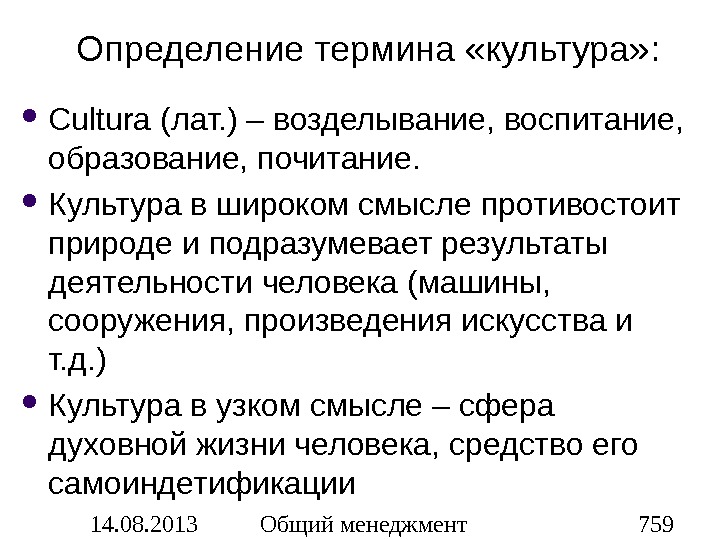 Определение термина «культура»:

• Cultura (лат.) – возделывание, воспитание, образование, почитание.
• Культура в широком смысле противостоит природе и подразумевает результаты деятельности человека (машины, сооружения, произведения искусства и т.д.)
• Культура в узком смысле – сфера духовной жизни человека, средство его самоиндетификации

14.08.2013 Общий менеджмент 759